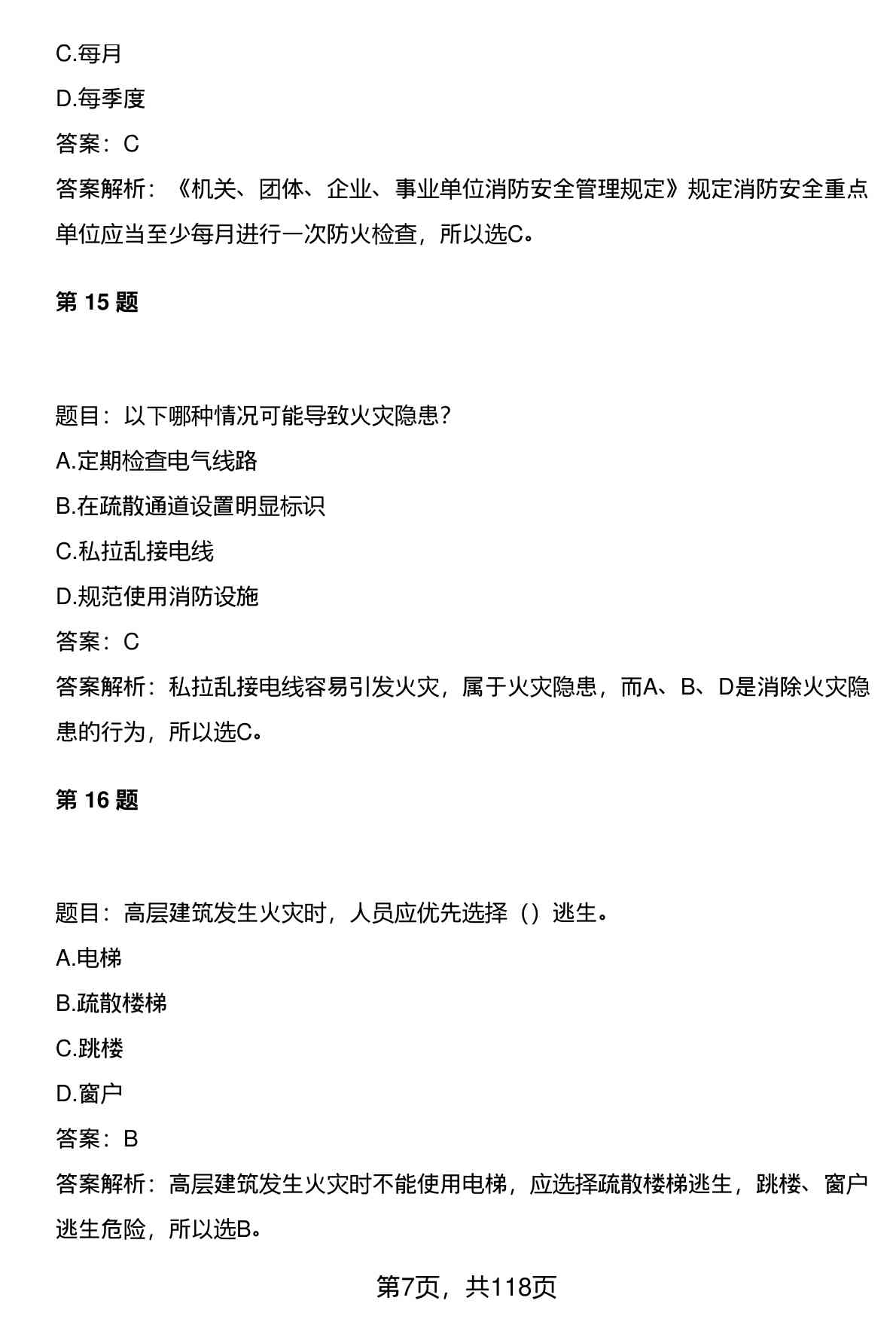 C.每月

D.每季度

答案：C

答案解析：《机关、团体、企业、事业单位消防安全管理规定》规定消防安全重点单位应当至少每月进行一次防火检查，所以选C。

第 15 题

题目：以下哪种情况可能导致火灾隐患？

A.定期检查电气线路

B.在疏散通道设置明显标识

C.私拉乱接电线

D.规范使用消防设施

答案：C

答案解析：私拉乱接电线容易引发火灾，属于火灾隐患，而A、B、D是消除火灾隐患的行为，所以选C。

第 16 题

题目：高层建筑发生火灾时，人员应优先选择（）逃生。

A.电梯

B.疏散楼梯

C.跳楼

D.窗户

答案：B

答案解析：高层建筑发生火灾时不能使用电梯，应选择疏散楼梯逃生，跳楼、窗户逃生危险，所以选B。

第7页，共118页